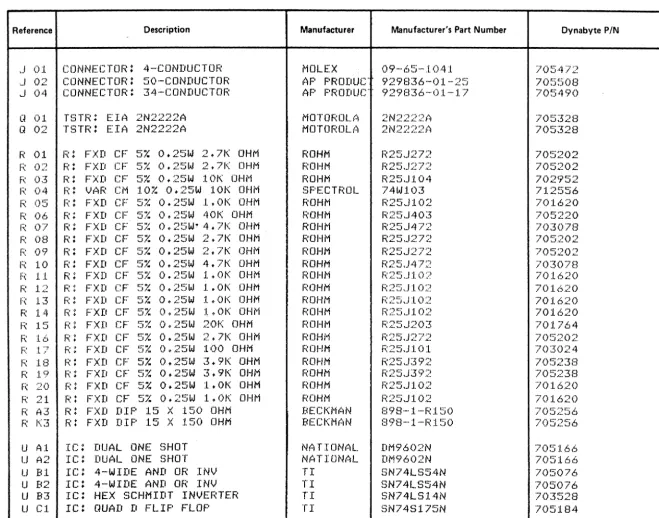 | Reference | Description | Manufacturer | Manufacturer's Part Number | Dynabyte P/N |
|---|---|---|---|---|
| J 01 | CONNECTOR: 4-CONDUCTOR | MOLEX | 09-65-1041 | 705472 |
| J 02 | CONNECTOR: 50-CONDUCTOR | AP PRODUCT | 929836-01-25 | 705508 |
| J 04 | CONNECTOR: 34-CONDUCTOR | AP PRODUCT | 929836-01-17 | 705490 |
| Q 01 | TSTR: EIA 2N2222A | MOTOROLA | 2N2222A | 705328 |
| Q 02 | TSTR: EIA 2N2222A | MOTOROLA | 2N2222A | 705328 |
| R 01 | R: FXD CF 5% 0.25W 2.7K OHM | ROHM | R25J272 | 705202 |
| R 02 | R: FXD CF 5% 0.25W 2.7K OHM | ROHM | R25J272 | 705202 |
| R 03 | R: FXD CF 5% 0.25W 10K OHM | ROHM | R25J104 | 702952 |
| R 04 | R: VAR CM 10% 0.25W 10K OHM | SPECTROL | 74W103 | 712556 |
| R 05 | R: FXD CF 5% 0.25W 1.0K OHM | ROHM | R25J102 | 701620 |
| R 06 | R: FXD CF 5% 0.25W 40K OHM | ROHM | R25J403 | 705220 |
| R 07 | R: FXD CF 5% 0.25W 4.7K OHM | ROHM | R25J472 | 703078 |
| R 08 | R: FXD CF 5% 0.25W 2.7K OHM | ROHM | R25J272 | 705202 |
| R 09 | R: FXD CF 5% 0.25W 2.7K OHM | ROHM | R25J272 | 705202 |
| R 10 | R: FXD CF 5% 0.25W 4.7K OHM | ROHM | R25J472 | 703078 |
| R 11 | R: FXD CF 5% 0.25W 1.0K OHM | ROHM | R25J102 | 701620 |
| R 12 | R: FXD CF 5% 0.25W 1.0K OHM | ROHM | R25J102 | 701620 |
| R 13 | R: FXD CF 5% 0.25W 1.0K OHM | ROHM | R25J102 | 701620 |
| R 14 | R: FXD CF 5% 0.25W 1.0K OHM | ROHM | R25J102 | 701620 |
| R 15 | R: FXD CF 5% 0.25W 20K OHM | ROHM | R25J203 | 701764 |
| R 16 | R: FXD CF 5% 0.25W 2.7K OHM | ROHM | R25J272 | 705202 |
| R 17 | R: FXD CF 5% 0.25W 100 OHM | ROHM | R25J101 | 703024 |
| R 18 | R: FXD CF 5% 0.25W 3.9K OHM | ROHM | R25J392 | 705238 |
| R 19 | R: FXD CF 5% 0.25W 3.9K OHM | ROHM | R25J392 | 705238 |
| R 20 | R: FXD CF 5% 0.25W 1.0K OHM | ROHM | R25J102 | 701620 |
| R 21 | R: FXD CF 5% 0.25W 1.0K OHM | ROHM | R25J102 | 701620 |
| R A3 | R: FXD DIP 15 X 150 OHM | BECKMAN | 898-1-R150 | 705256 |
| R K3 | R: FXD DIP 15 X 150 OHM | BECKMAN | 898-1-R150 | 705256 |
| U A1 | IC: DUAL ONE SHOT | NATIONAL | DM9602N | 705166 |
| U A2 | IC: DUAL ONE SHOT | NATIONAL | DM9602N | 705166 |
| U B1 | IC: 4-WIDE AND OR INV | TI | SN74LS54N | 705076 |
| U B2 | IC: 4-WIDE AND OR INV | TI | SN74LS54N | 705076 |
| U B3 | IC: HEX SCHMIDT INVERTER | TI | SN74LS14N | 703528 |
| U C1 | IC: QUAD D FLIP FLOP | TI | SN74S175N | 705184 |